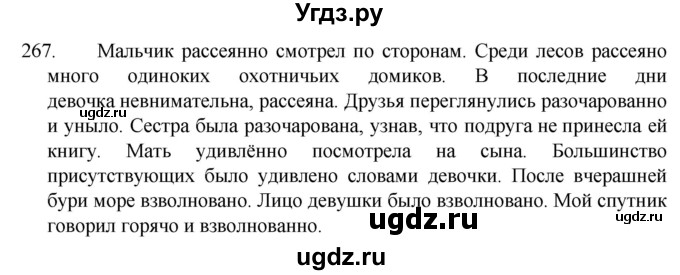 Угдз.ру

267. Мальчик рассеянно смотрел по сторонам. Среди лесов рассеяно много одиноких охотничьих домиков. В последние дни девочка невнимательна, рассеяна. Друзья переглянулись разочарованно и уныло. Сестра была разочарована, узнав, что подруга не принесла ей книгу. Мать удивлённо посмотрела на сына. Большинство присутствующих было удивлено словами девочки. После вчерашней бури море взволновано. Лицо девушки было взволновано. Мой спутник говорил горячо и взволнованно.

ugdz.ru

ugdz.ru

ugdz.ru

ugdz.ru